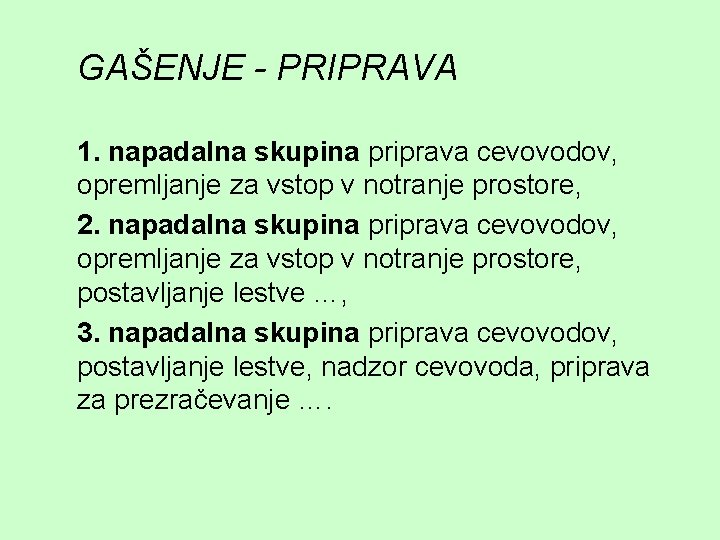 GAŠENJE - PRIPRAVA

1. napadalna skupina priprava cevovodov, opremljanje za vstop v notranje prostore,

2. napadalna skupina priprava cevovodov, opremljanje za vstop v notranje prostore, postavljanje lestve …,

3. napadalna skupina priprava cevovodov, postavljanje lestve, nadzor cevovoda, priprava za prezračevanje ….